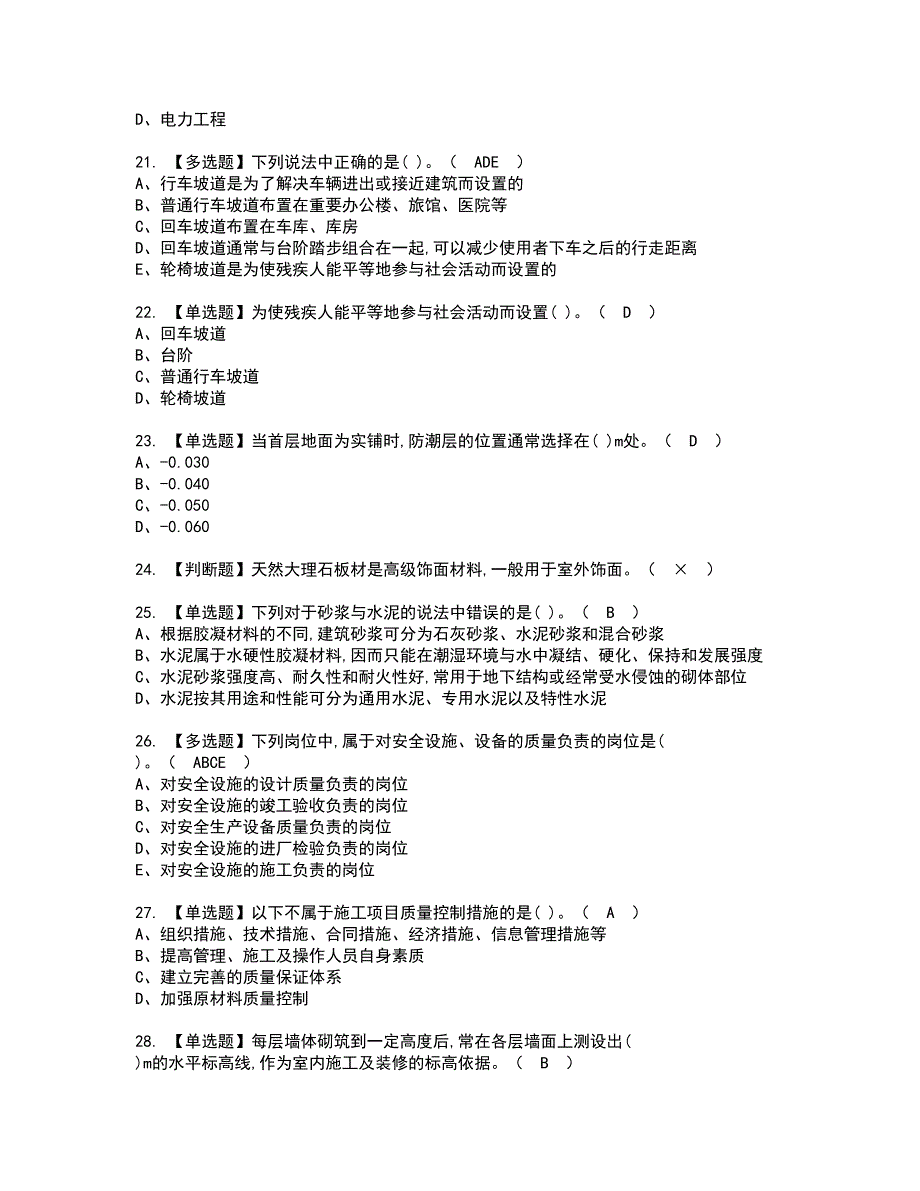 D、电力工程

21. 【多选题】下列说法中正确的是( )。（ ADE ）
A、行车坡道是为了解决车辆进出或接近建筑而设置的
B、普通行车坡道布置在重要办公楼、旅馆、医院等
C、回车坡道布置在车库、库房
D、回车坡道通常与台阶踏步组合在一起,可以减少使用者下车之后的行走距离
E、轮椅坡道是为使残疾人能平等地参与社会活动而设置的

22. 【单选题】为使残疾人能平等地参与社会活动而设置( )。（ D ）
A、回车坡道
B、台阶
C、普通行车坡道
D、轮椅坡道

23. 【单选题】当首层地面为实铺时,防潮层的位置通常选择在( )m处。（ D ）
A、-0.030
B、-0.040
C、-0.050
D、-0.060

24. 【判断题】天然大理石板材是高级饰面材料,一般用于室外饰面。（ × ）

25. 【单选题】下列对于砂浆与水泥的说法中错误的是( )。（ B ）
A、根据胶凝材料的不同,建筑砂浆可分为石灰砂浆、水泥砂浆和混合砂浆
B、水泥属于水硬性胶凝材料,因而只能在潮湿环境与水中凝结、硬化、保持和发展强度
C、水泥砂浆强度高、耐久性和耐火性好,常用于地下结构或经常受水侵蚀的砌体部位
D、水泥按其用途和性能可分为通用水泥、专用水泥以及特性水泥

26. 【多选题】下列岗位中,属于对安全设施、设备的质量负责的岗位是( )。（ ABCE ）
A、对安全设施的设计质量负责的岗位
B、对安全设施的竣工验收负责的岗位
C、对安全生产设备质量负责的岗位
D、对安全设施的进厂检验负责的岗位
E、对安全设施的施工负责的岗位

27. 【单选题】以下不属于施工项目质量控制措施的是( )。（ A ）
A、组织措施、技术措施、合同措施、经济措施、信息管理措施等
B、提高管理、施工及操作人员自身素质
C、建立完善的质量保证体系
D、加强原材料质量控制

28. 【单选题】每层墙体砌筑到一定高度后,常在各层墙面上测设出( )m的水平标高线,作为室内施工及装修的标高依据。（ B ）